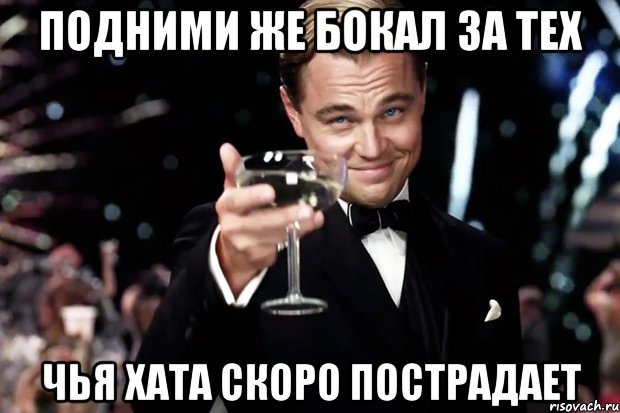 ПОДНИМИ ЖЕ БОКАЛ ЗА ТЕХ

ЧЬЯ ХАТА СКОРО ПОСТРАДАЕТ

risovach.ru